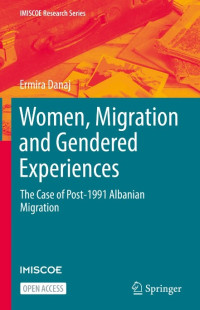 IMISCOE Research Series

Ermira Danaj

Women, Migration and Gendered Experiences

The Case of Post-1991 Albanian Migration

IMISCOE

OPEN ACCESS

Springer